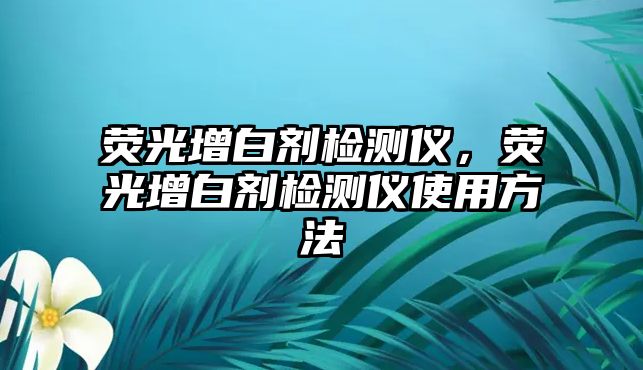 荧光增白剂检测仪，荧光增白剂检测仪使用方法